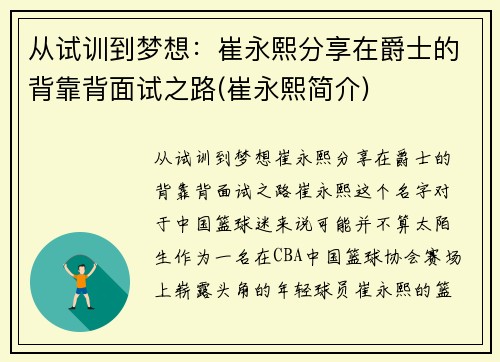 从试训到梦想：崔永熙分享在爵士的背靠背面试之路(崔永熙简介)

从试训到梦想崔永熙分享在爵士的背靠背面试之路崔永熙这个名字对于中国篮球迷来说可能并不算太陌生作为一名在CBA中国篮球协会赛场上崭露头角的年轻球员崔永熙的篮